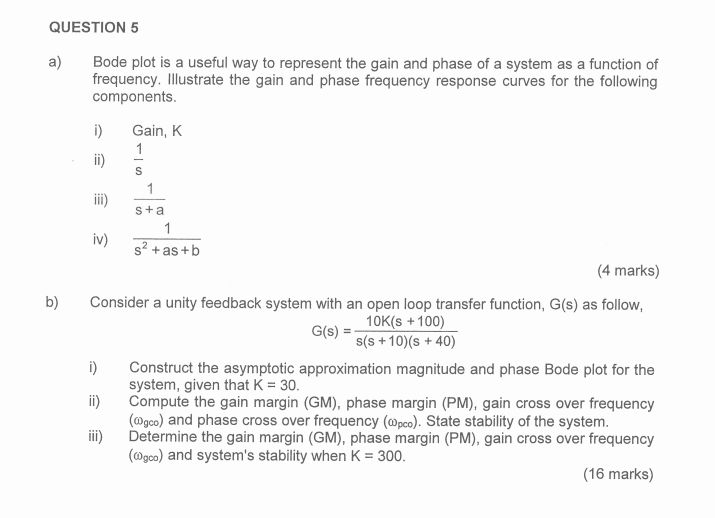 QUESTION 5

a) Bode plot is a useful way to represent the gain and phase of a system as a function of frequency. Illustrate the gain and phase frequency response curves for the following components.

i) Gain, K

ii) $\frac{1}{s}$

iii) $\frac{1}{s+a}$

iv) $\frac{1}{s^2+as+b}$

(4 marks)

b) Consider a unity feedback system with an open loop transfer function, G(s) as follow,

$G(s) = \frac{10K(s+100)}{s(s+10)(s+40)}$

i) Construct the asymptotic approximation magnitude and phase Bode plot for the system, given that K = 30.

ii) Compute the gain margin (GM), phase margin (PM), gain cross over frequency ($\omega_{gco}$) and phase cross over frequency ($\omega_{pco}$). State stability of the system.

iii) Determine the gain margin (GM), phase margin (PM), gain cross over frequency ($\omega_{gco}$) and system's stability when K = 300.

(16 marks)